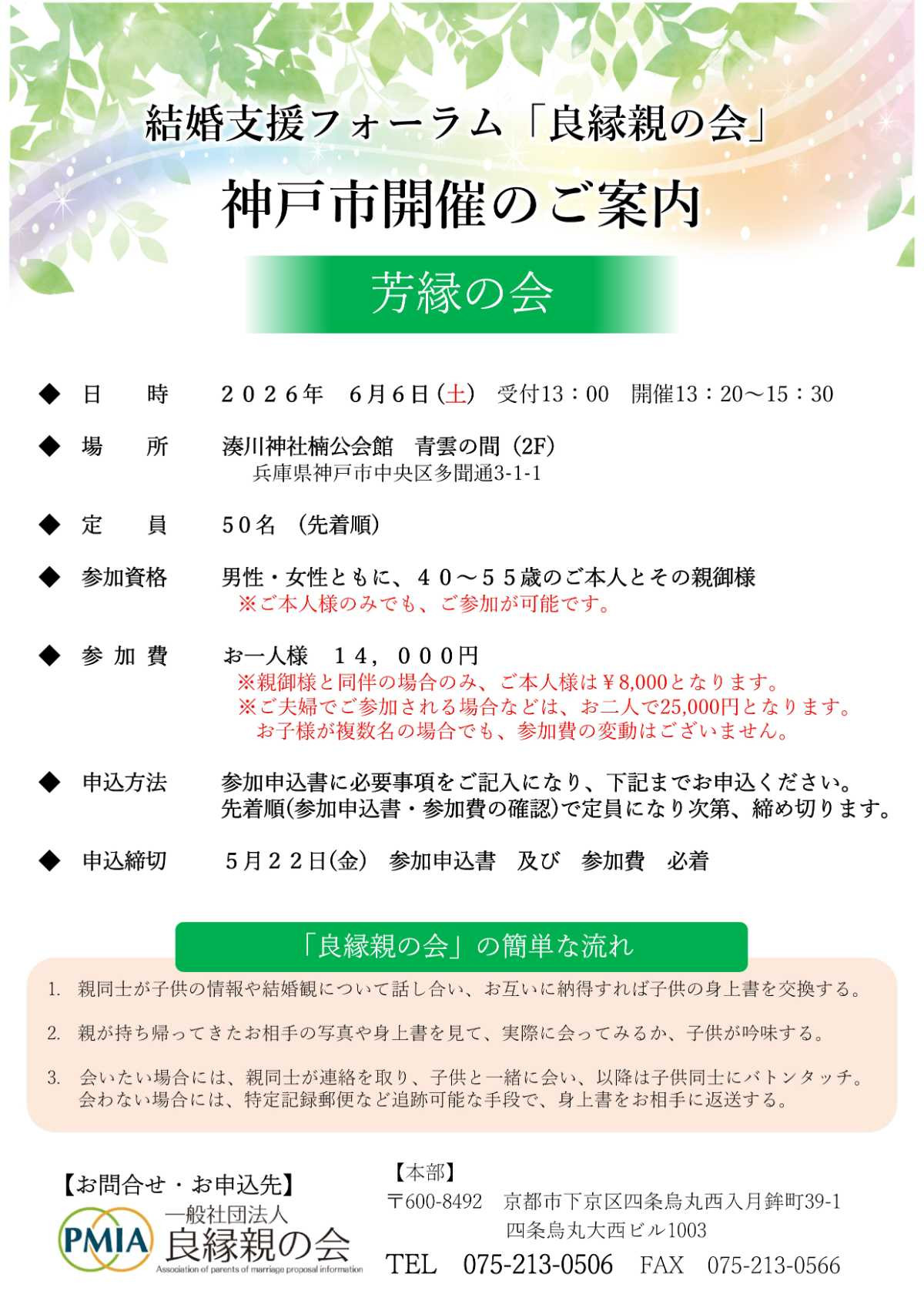 結婚支援フォーラム「良縁親の会」

神戸市開催のご案内

芳縁の会

◆ 日　　時　　２０２６年　６月６日(土)　受付13：00　開催13：20～15：30

◆ 場　　所　　湊川神社楠公会館　青雲の間（2F）
兵庫県神戸市中央区多聞通3-1-1

◆ 定　　員　　５０名　(先着順)

◆ 参加資格　　男性・女性ともに、４０～５５歳のご本人とその親御様
※ご本人様のみでも、ご参加が可能です。

◆ 参 加 費　　お一人様　１４，０００円
※親御様と同伴の場合のみ、ご本人様は￥8,000となります。
※ご夫婦でご参加される場合などは、お二人で25,000円となります。
お子様が複数名の場合でも、参加費の変動はございません。

◆ 申込方法　　参加申込書に必要事項をご記入になり、下記までお申込ください。
先着順(参加申込書・参加費の確認)で定員になり次第、締め切ります。

◆ 申込締切　　５月２２日(金)　参加申込書　及び　参加費　必着

「良縁親の会」の簡単な流れ

1. 親同士が子供の情報や結婚観について話し合い、お互いに納得すれば子供の身上書を交換する。

2. 親が持ち帰ってきたお相手の写真や身上書を見て、実際に会ってみるか、子供が吟味する。

3. 会いたい場合には、親同士が連絡を取り、子供と一緒に会い、以降は子供同士にバトンタッチ。
会わない場合には、特定記録郵便など追跡可能な手段で、身上書をお相手に返送する。

【お問合せ・お申込先】
PMIA 一般社団法人 良縁親の会
Association of parents of marriage proposal information

【本部】
〒600-8492　京都市下京区四条烏丸西入月鉾町39-1
四条烏丸大西ビル1003
TEL　075-213-0506　FAX　075-213-0566